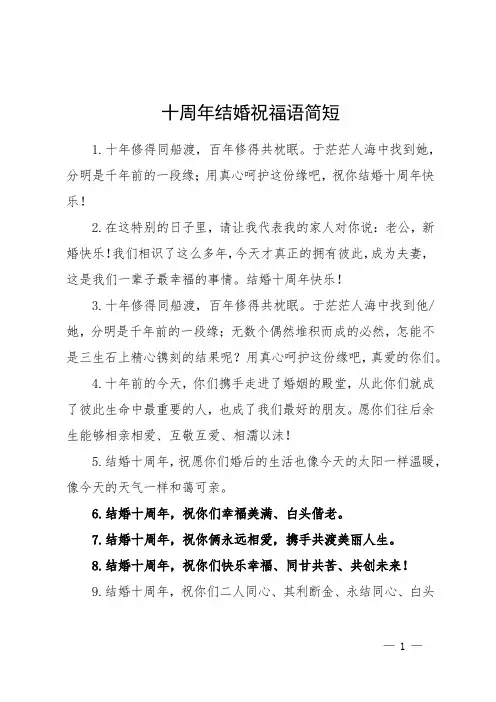 十周年结婚祝福语简短

1. 十年修得同船渡，百年修得共枕眠。于茫茫人海中找到她，分明是千年前的一段缘；用真心呵护这份缘吧，祝你结婚十周年快乐！

2. 在这特别的日子里，请让我代表我的家人对你说：老公，新婚快乐！我们相识了这么多年，今天才真正的拥有彼此，成为夫妻，这是我们一辈子最幸福的事情。结婚十周年快乐！

3. 十年修得同船渡，百年修得共枕眠。于茫茫人海中找到他/她，分明是千年前的一段缘；无数个偶然堆积而成的必然，怎能不是三生石上精心镌刻的结果呢？用真心呵护这份缘吧，真爱的你们。

4. 十年前的今天，你们携手走进了婚姻的殿堂，从此你们就成了彼此生命中最重要的人，也成了我们最好的朋友。愿你们往后余生能够相亲相爱、互敬互爱、相濡以沫！

5. 结婚十周年，祝愿你们婚后的生活也像今天的太阳一样温暖，像今天的天气一样和蔼可亲。

6. 结婚十周年，祝你们幸福美满、白头偕老。

7. 结婚十周年，祝你俩永远相爱，携手共渡美丽人生。

8. 结婚十周年，祝你们快乐幸福、同甘共苦、共创未来！

9. 结婚十周年，祝你们二人同心、其利断金、永结同心、白头

— 1 —